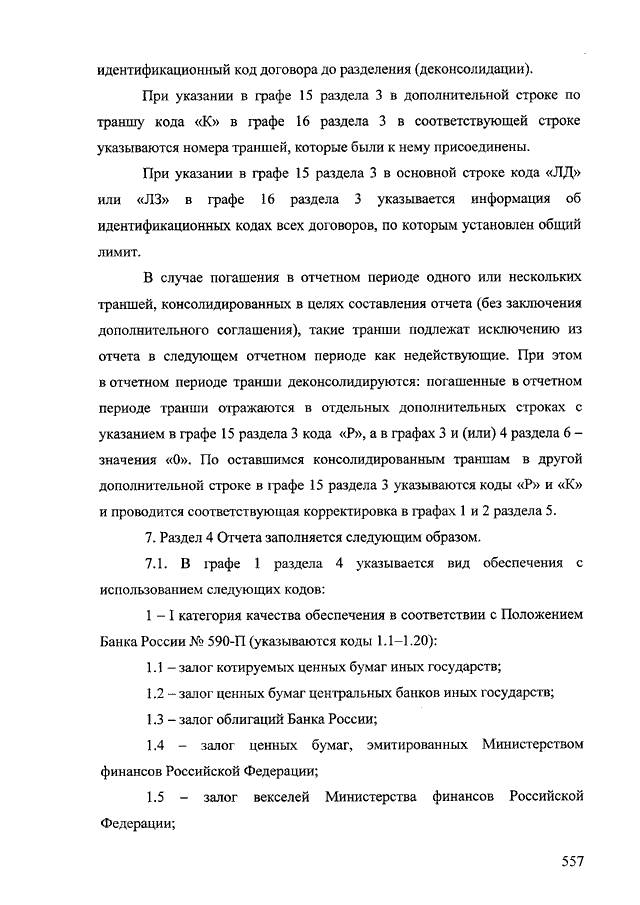 идентификационный код договора до разделения (деконсолидации).

При указании в графе 15 раздела 3 в дополнительной строке по траншу кода «К» в графе 16 раздела 3 в соответствующей строке указываются номера траншей, которые были к нему присоединены.

При указании в графе 15 раздела 3 в основной строке кода «ЛД» или «ЛЗ» в графе 16 раздела 3 указывается информация об идентификационных кодах всех договоров, по которым установлен общий лимит.

В случае погашения в отчетном периоде одного или нескольких траншей, консолидированных в целях составления отчета (без заключения дополнительного соглашения), такие транши подлежат исключению из отчета в следующем отчетном периоде как недействующие. При этом в отчетном периоде транши деконсолидируются: погашенные в отчетном периоде транши отражаются в отдельных дополнительных строках с указанием в графе 15 раздела 3 кода «Р», а в графах 3 и (или) 4 раздела 6 – значения «0». По оставшимся консолидированным траншам в другой дополнительной строке в графе 15 раздела 3 указываются коды «Р» и «К» и проводится соответствующая корректировка в графах 1 и 2 раздела 5.

7. Раздел 4 Отчета заполняется следующим образом.

7.1. В графе 1 раздела 4 указывается вид обеспечения с использованием следующих кодов:

1 – I категория качества обеспечения в соответствии с Положением Банка России № 590-П (указываются коды 1.1–1.20):

1.1 – залог котируемых ценных бумаг иных государств;

1.2 – залог ценных бумаг центральных банков иных государств;

1.3 – залог облигаций Банка России;

1.4 – залог ценных бумаг, эмитированных Министерством финансов Российской Федерации;

1.5 – залог векселей Министерства финансов Российской Федерации;

557